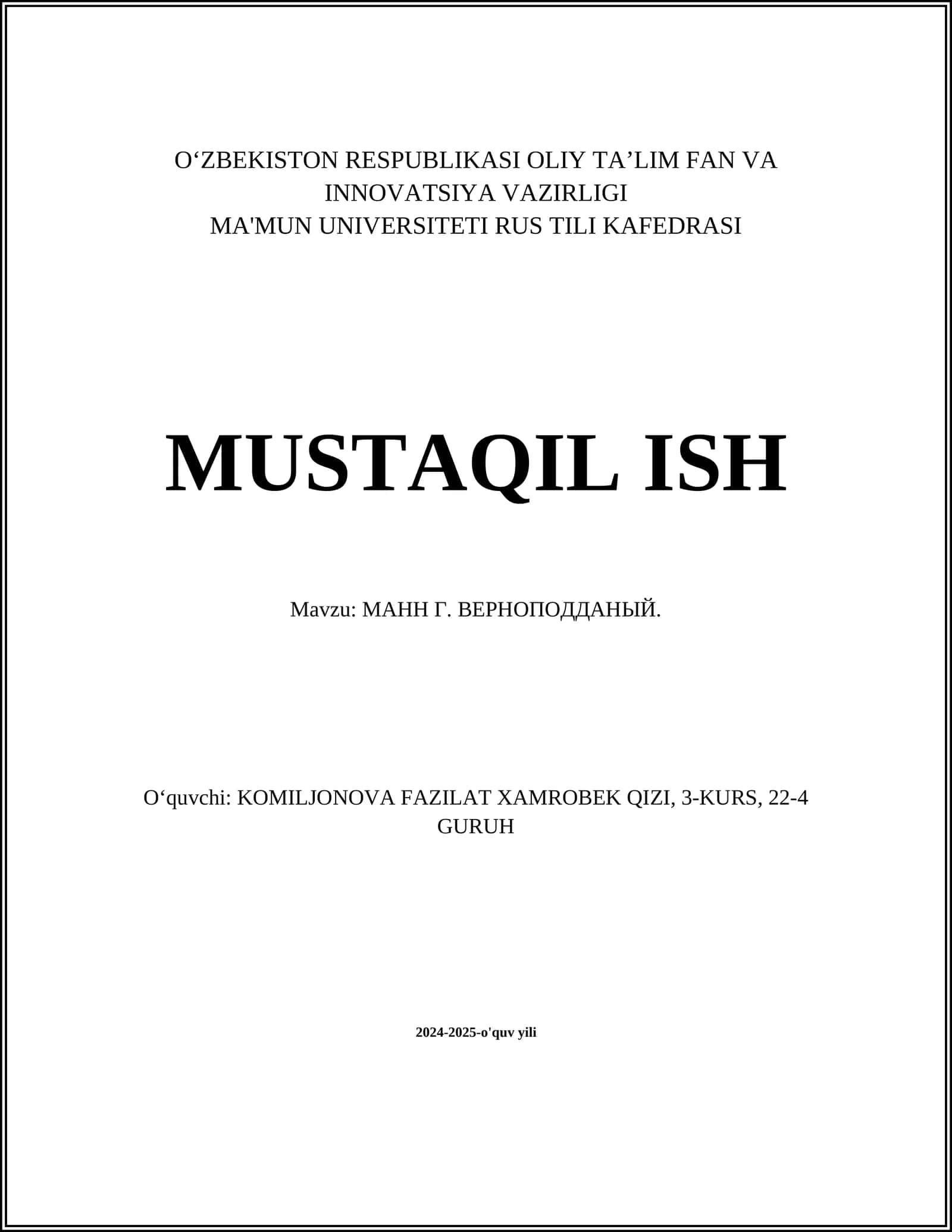 O‘ZBEKISTON RESPUBLIKASI OLIY TA’LIM FAN VA INNOVATSIYA VAZIRLIGI
MA'MUN UNIVERSITETI RUS TILI KAFEDRASI

MUSTAQIL ISH

Mavzu: МАНН Г. ВЕРНОПОДДАНЫЙ.

O‘quvchi: KOMILJONOVA FAZILAT XAMROBEK QIZI, 3-KURS, 22-4 GURUH

2024-2025-o'quv yili